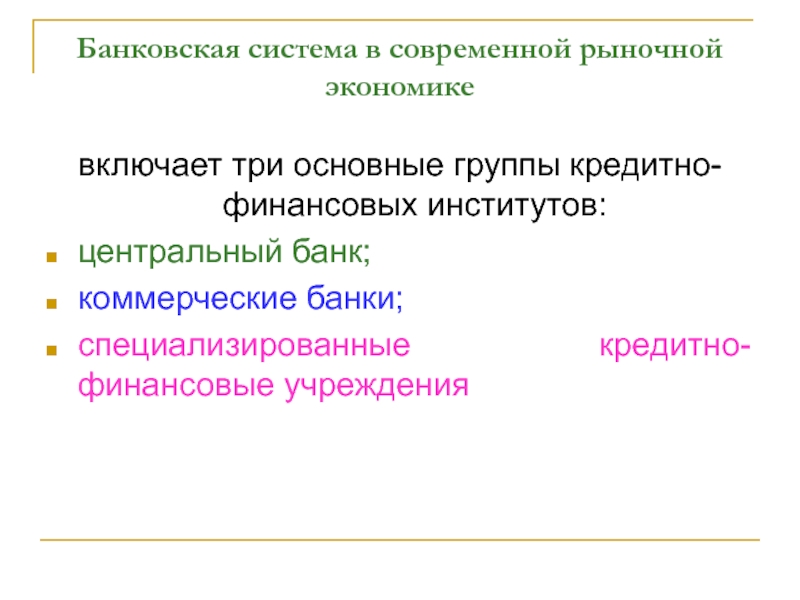 Банковская система в современной рыночной экономике

включает три основные группы кредитно-финансовых институтов:

• центральный банк;

• коммерческие банки;

• специализированные кредитно-финансовые учреждения